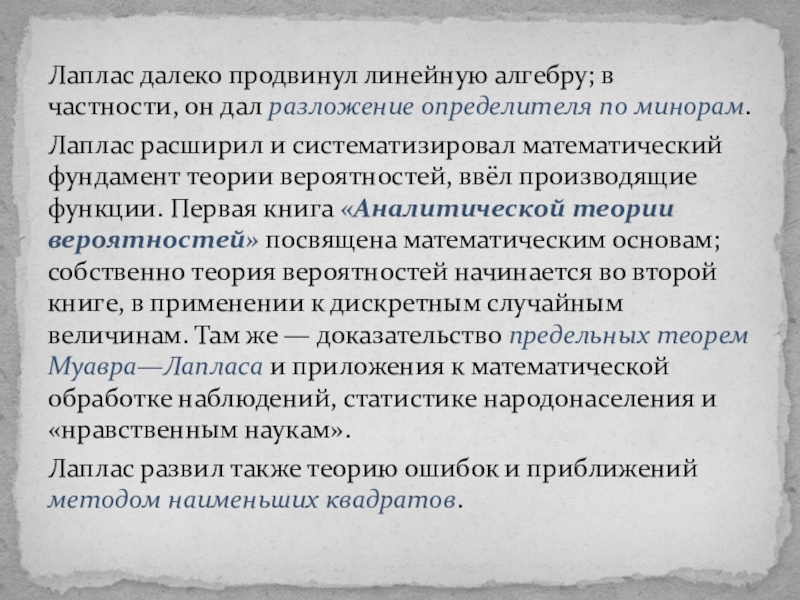 Лаплас далеко продвинул линейную алгебру; в частности, он дал разложение определителя по минорам.

Лаплас расширил и систематизировал математический фундамент теории вероятностей, ввёл производящие функции. Первая книга «Аналитической теории вероятностей» посвящена математическим основам; собственно теория вероятностей начинается во второй книге, в применении к дискретным случайным величинам. Там же — доказательство предельных теорем Муавра—Лапласа и приложения к математической обработке наблюдений, статистике народонаселения и «нравственным наукам».

Лаплас развил также теорию ошибок и приближений методом наименьших квадратов.